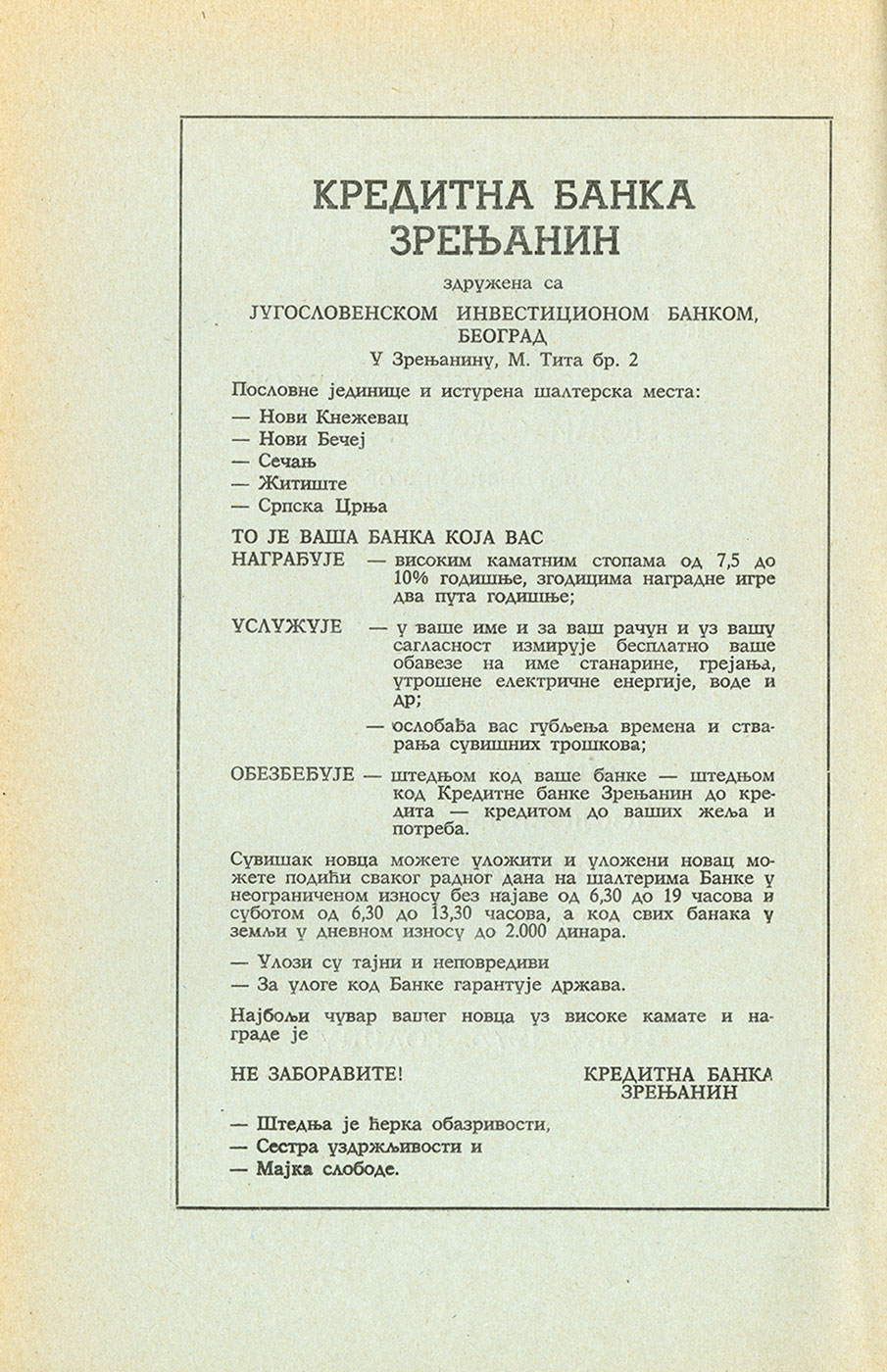 КРЕДИТНА БАНКА
ЗРЕЊАНИН

здружена са

ЈУГОСЛОВЕНСКОМ ИНВЕСТИЦИОНОМ БАНКОМ, БЕОГРАД

У Зрењанину, М. Тита бр. 2

Пословне јединице и истурена шалтерска места:
— Нови Кнежевац
— Нови Бечеј
— Сечањ
— Житиште
— Српска Црња

ТО ЈЕ ВАША БАНКА КОЈА ВАС

НАГРАЂУЈЕ — високим каматним стопама од 7,5 до 10% годишње, згодицима наградне игре два пута годишње;

УСЛУЖУЈЕ — у ваше име и за ваш рачун и уз вашу сагласност измирује бесплатно ваше обавезе на име станарине, грејања, утрошене електричне енергије, воде и др;

— ослобађа вас губљења времена и стварања сувишних трошкова;

ОБЕЗБЕЂУЈЕ — штедњом код ваше банке — штедњом код Кредитне банке Зрењанин до кредита — кредитом до ваших жеља и потреба.

Сувишак новца можете уложити и уложени новац можете подићи сваког радног дана на шалтерима Банке у неограниченом износу без најаве од 6,30 до 19 часова и суботом од 6,30 до 13,30 часова, а код свих банака у земљи у дневном износу до 2.000 динара.

— Улози су тајни и неповредиви
— За улоге код Банке гарантује држава.

Најбољи чувар вашег новца уз високе камате и награде је

НЕ ЗАБОРАВИТЕ!

КРЕДИТНА БАНКА
ЗРЕЊАНИН

— Штедња је ћерка обазривости,
— Сестра уздржљивости и
— Мајка слободе.